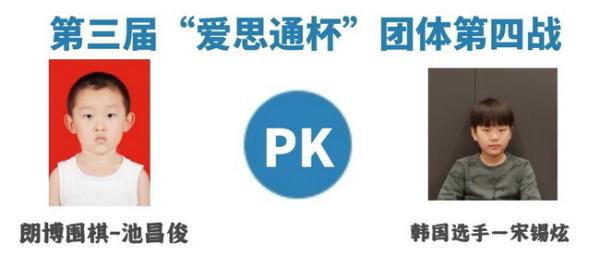 第三届“爱思通杯”团体第四战

PK

朗博围棋-池昌俊

韩国选手一宋锡炫